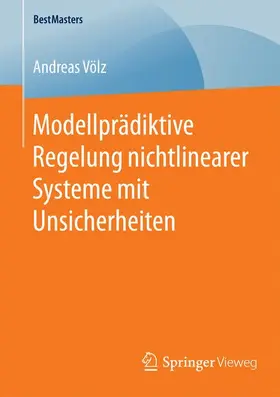 BestMasters

Andreas Völz

Modellprädiktive Regelung nichtlinearer Systeme mit Unsicherheiten

Springer Vieweg